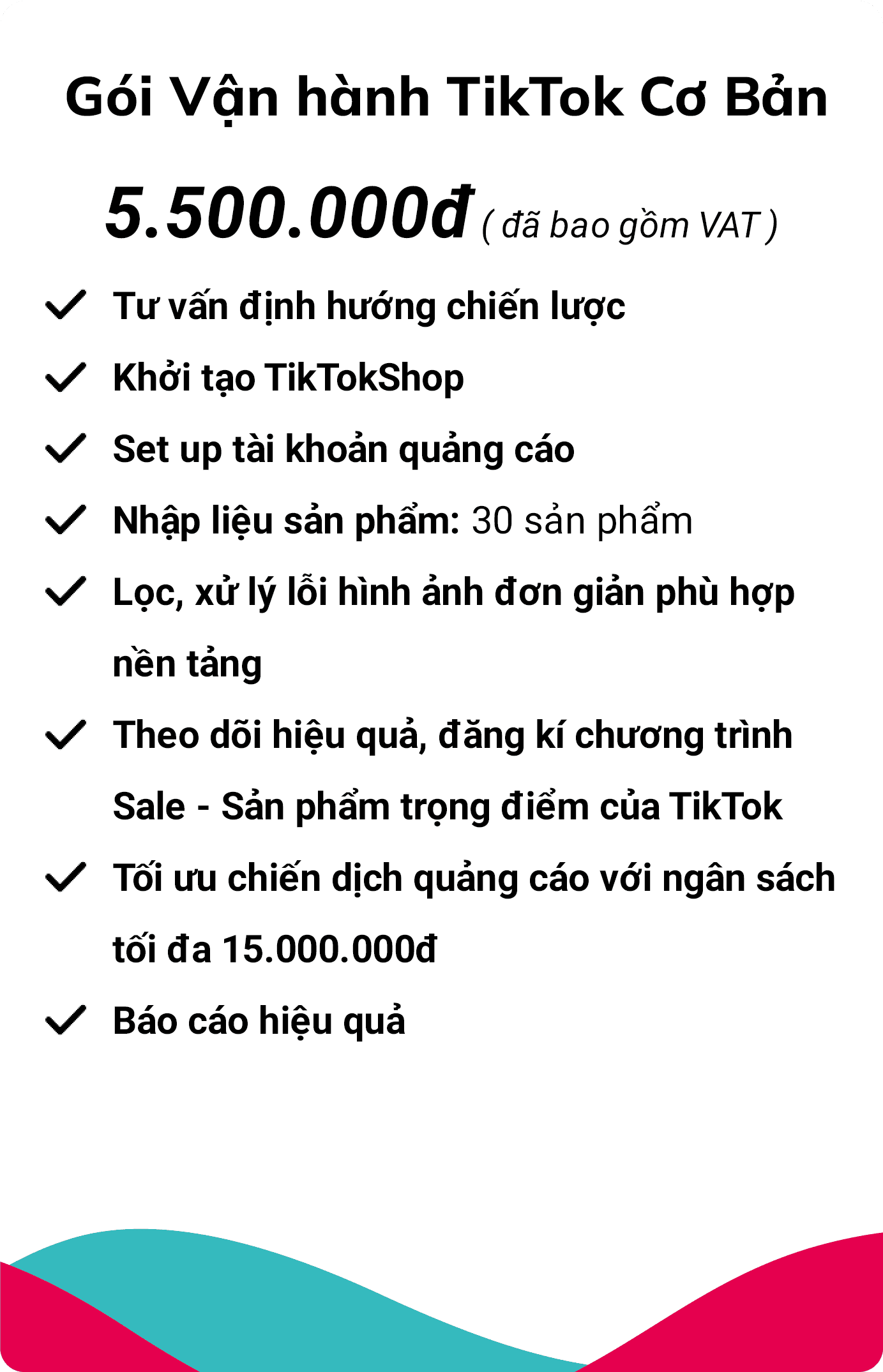 Gói Vận hành TikTok Cơ Bản

5.500.000đ ( đã bao gồm VAT )

Tư vấn định hướng chiến lược

Khởi tạo TikTokShop

Set up tài khoản quảng cáo

Nhập liệu sản phẩm: 30 sản phẩm

Lọc, xử lý lỗi hình ảnh đơn giản phù hợp nền tảng

Theo dõi hiệu quả, đăng kí chương trình Sale - Sản phẩm trọng điểm của TikTok

Tối ưu chiến dịch quảng cáo với ngân sách tối đa 15.000.000đ

Báo cáo hiệu quả